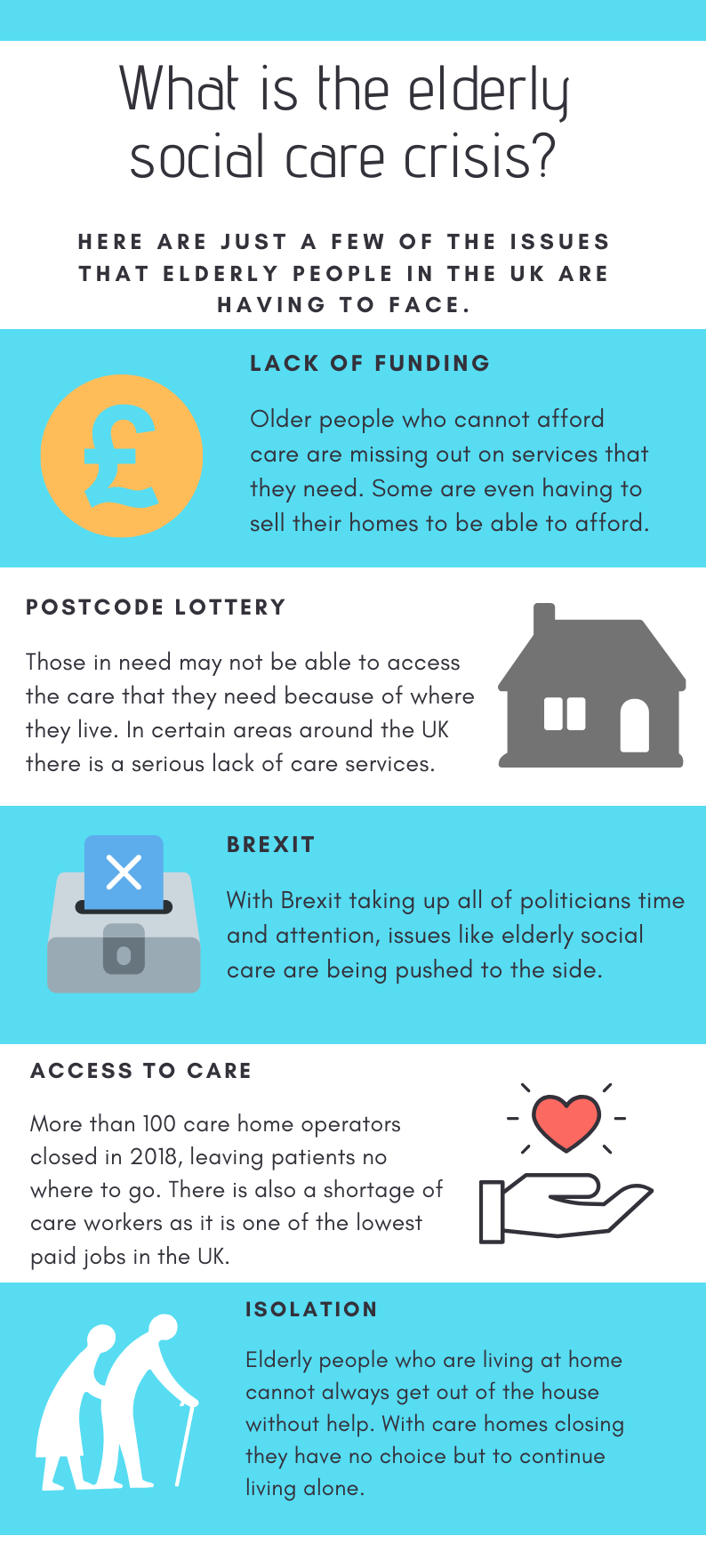 What is the elderly social care crisis?

HERE ARE JUST A FEW OF THE ISSUES THAT ELDERLY PEOPLE IN THE UK ARE HAVING TO FACE.

LACK OF FUNDING

£

Older people who cannot afford care are missing out on services that they need. Some are even having to sell their homes to be able to afford.

POSTCODE LOTTERY

Those in need may not be able to access the care that they need because of where they live. In certain areas around the UK there is a serious lack of care services.

BREXIT

With Brexit taking up all of politicians time and attention, issues like elderly social care are being pushed to the side.

ACCESS TO CARE

More than 100 care home operators closed in 2018, leaving patients no where to go. There is also a shortage of care workers as it is one of the lowest paid jobs in the UK.

ISOLATION

Elderly people who are living at home cannot always get out of the house without help. With care homes closing they have no choice but to continue living alone.